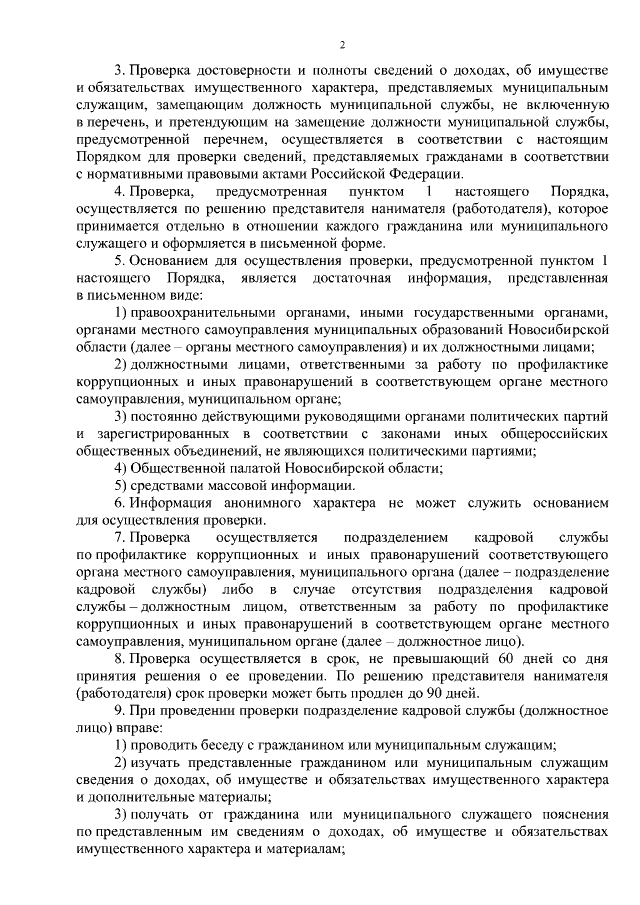 2

3. Проверка достоверности и полноты сведений о доходах, об имуществе и обязательствах имущественного характера, представляемых муниципальным служащим, замещающим должность муниципальной службы, не включенную в перечень, и претендующим на замещение должности муниципальной службы, предусмотренной перечнем, осуществляется в соответствии с настоящим Порядком для проверки сведений, представляемых гражданами в соответствии с нормативными правовыми актами Российской Федерации.

4. Проверка, предусмотренная пунктом 1 настоящего Порядка, осуществляется по решению представителя нанимателя (работодателя), которое принимается отдельно в отношении каждого гражданина или муниципального служащего и оформляется в письменной форме.

5. Основанием для осуществления проверки, предусмотренной пунктом 1 настоящего Порядка, является достаточная информация, представленная в письменном виде:

1) правоохранительными органами, иными государственными органами, органами местного самоуправления муниципальных образований Новосибирской области (далее – органы местного самоуправления) и их должностными лицами;

2) должностными лицами, ответственными за работу по профилактике коррупционных и иных правонарушений в соответствующем органе местного самоуправления, муниципальном органе;

3) постоянно действующими руководящими органами политических партий и зарегистрированных в соответствии с законами иных общероссийских общественных объединений, не являющихся политическими партиями;

4) Общественной палатой Новосибирской области;

5) средствами массовой информации.

6. Информация анонимного характера не может служить основанием для осуществления проверки.

7. Проверка осуществляется подразделением кадровой службы по профилактике коррупционных и иных правонарушений соответствующего органа местного самоуправления, муниципального органа (далее – подразделение кадровой службы) либо в случае отсутствия подразделения кадровой службы – должностным лицом, ответственным за работу по профилактике коррупционных и иных правонарушений в соответствующем органе местного самоуправления, муниципальном органе (далее – должностное лицо).

8. Проверка осуществляется в срок, не превышающий 60 дней со дня принятия решения о ее проведении. По решению представителя нанимателя (работодателя) срок проверки может быть продлен до 90 дней.

9. При проведении проверки подразделение кадровой службы (должностное лицо) вправе:

1) проводить беседу с гражданином или муниципальным служащим;

2) изучать представленные гражданином или муниципальным служащим сведения о доходах, об имуществе и обязательствах имущественного характера и дополнительные материалы;

3) получать от гражданина или муниципального служащего пояснения по представленным им сведениям о доходах, об имуществе и обязательствах имущественного характера и материалам;